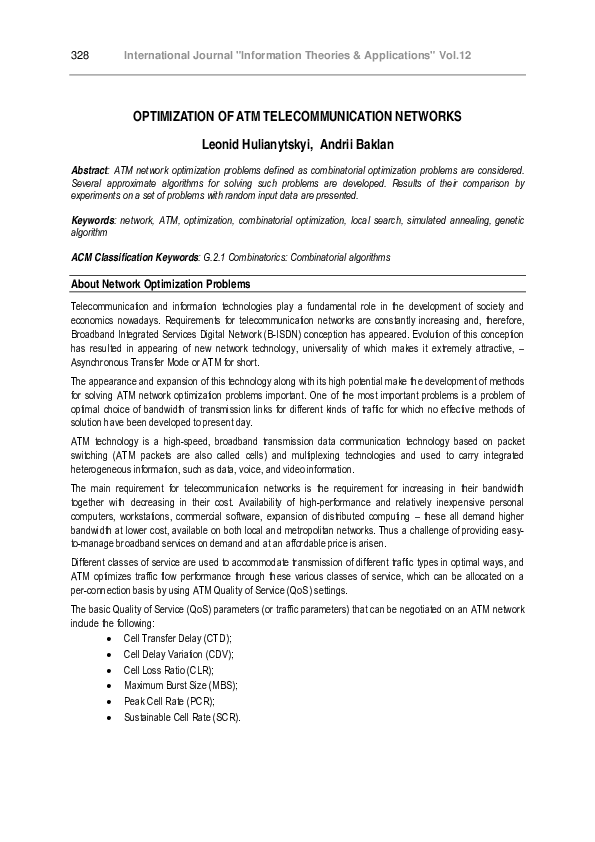 328 International Journal "Information Theories & Applications" Vol.12

OPTIMIZATION OF ATM TELECOMMUNICATION NETWORKS

Leonid Hulianytskyi, Andrii Baklan

Abstract: ATM network optimization problems defined as combinatorial optimization problems are considered. Several approximate algorithms for solving such problems are developed. Results of their comparison by experiments on a set of problems with random input data are presented.

Keywords: network, ATM, optimization, combinatorial optimization, local search, simulated annealing, genetic algorithm

ACM Classification Keywords: G.2.1 Combinatorics: Combinatorial algorithms

About Network Optimization Problems

Telecommunication and information technologies play a fundamental role in the development of society and economics nowadays. Requirements for telecommunication networks are constantly increasing and, therefore, Broadband Integrated Services Digital Network (B-ISDN) conception has appeared. Evolution of this conception has resulted in appearing of new network technology, universality of which makes it extremely attractive, – Asynchronous Transfer Mode or ATM for short.

The appearance and expansion of this technology along with its high potential make the development of methods for solving ATM network optimization problems important. One of the most important problems is a problem of optimal choice of bandwidth of transmission links for different kinds of traffic for which no effective methods of solution have been developed to present day.

ATM technology is a high-speed, broadband transmission data communication technology based on packet switching (ATM packets are also called cells) and multiplexing technologies and used to carry integrated heterogeneous information, such as data, voice, and video information.

The main requirement for telecommunication networks is the requirement for increasing in their bandwidth together with decreasing in their cost. Availability of high-performance and relatively inexpensive personal computers, workstations, commercial software, expansion of distributed computing – these all demand higher bandwidth at lower cost, available on both local and metropolitan networks. Thus a challenge of providing easy-to-manage broadband services on demand and at an affordable price is arisen.

Different classes of service are used to accommodate transmission of different traffic types in optimal ways, and ATM optimizes traffic flow performance through these various classes of service, which can be allocated on a per-connection basis by using ATM Quality of Service (QoS) settings.

The basic Quality of Service (QoS) parameters (or traffic parameters) that can be negotiated on an ATM network include the following:
• Cell Transfer Delay (CTD);
• Cell Delay Variation (CDV);
• Cell Loss Ratio (CLR);
• Maximum Burst Size (MBS);
• Peak Cell Rate (PCR);
• Sustainable Cell Rate (SCR).